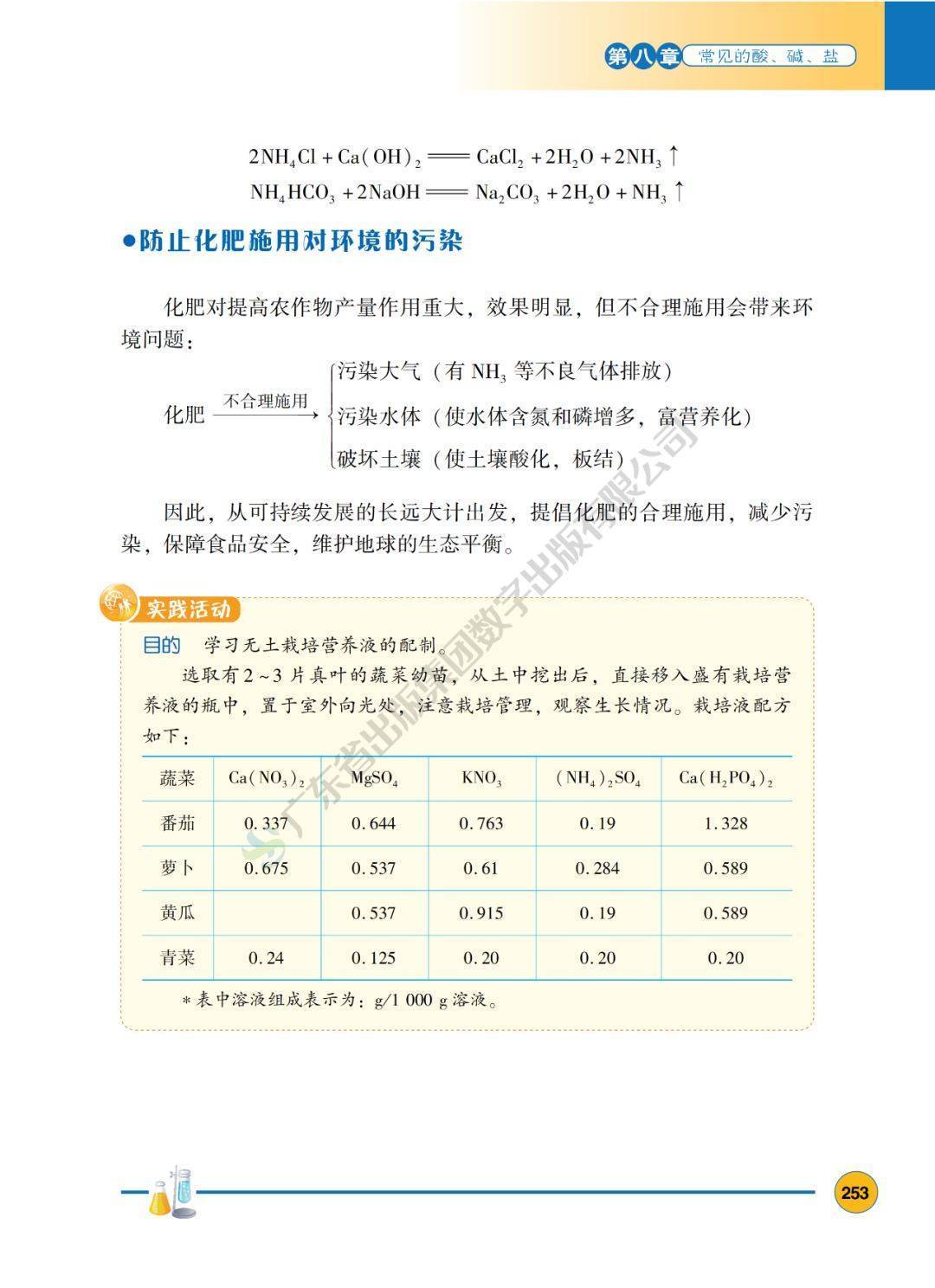 第八章 常见的酸、碱、盐

$2NH_4Cl + Ca(OH)_2 = CaCl_2 + 2H_2O + 2NH_3\uparrow$
$NH_4HCO_3 + 2NaOH = Na_2CO_3 + 2H_2O + NH_3\uparrow$

●防止化肥施用对环境的污染

化肥对提高农作物产量作用重大，效果明显，但不合理施用会带来环境问题：

化肥 $\xrightarrow{不合理施用}$ 污染大气（有 $NH_3$ 等不良气体排放）
污染水体（使水体含氮和磷增多，富营养化）
破坏土壤（使土壤酸化，板结）

因此，从可持续发展的长远大计出发，提倡化肥的合理施用，减少污染，保障食品安全，维护地球的生态平衡。

实践活动

目的 学习无土栽培营养液的配制。

选取有2~3片真叶的蔬菜幼苗，从土中挖出后，直接移入盛有栽培营养液的瓶中，置于室外向光处，注意栽培管理，观察生长情况。栽培液配方如下：

| 蔬菜 | $Ca(NO_3)_2$ | $MgSO_4$ | $KNO_3$ | $(NH_4)_2SO_4$ | $Ca(H_2PO_4)_2$ |
|---|---|---|---|---|---|
| 番茄 | 0.337 | 0.644 | 0.763 | 0.19 | 1.328 |
| 萝卜 | 0.675 | 0.537 | 0.61 | 0.284 | 0.589 |
| 黄瓜 | | 0.537 | 0.915 | 0.19 | 0.589 |
| 青菜 | 0.24 | 0.125 | 0.20 | 0.20 | 0.20 |

*表中溶液组成表示为：g/1 000 g 溶液。

广东省出版集团数字出版有限公司

253